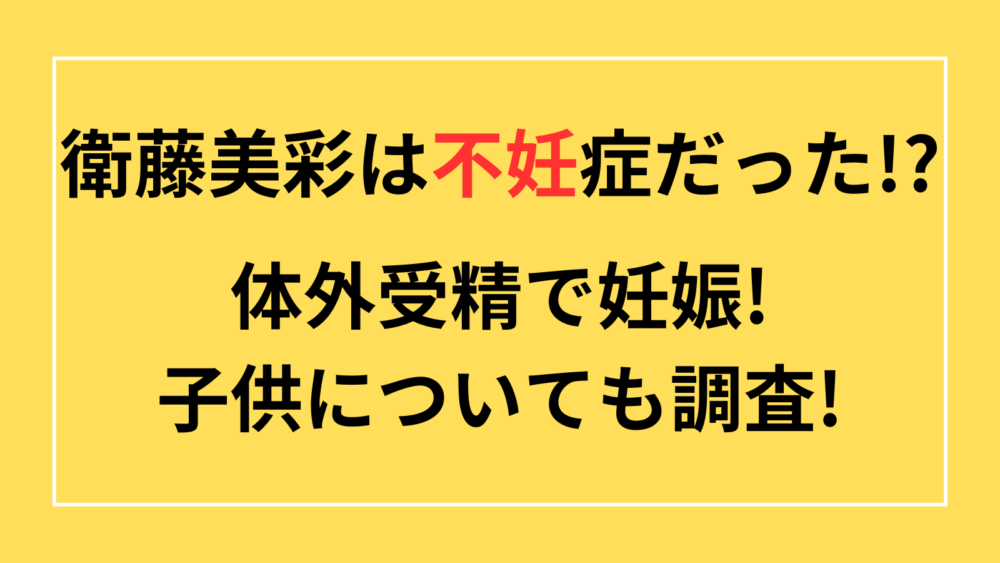 衛藤美彩は不妊症だった!?

体外受精で妊娠!
子供についても調査!